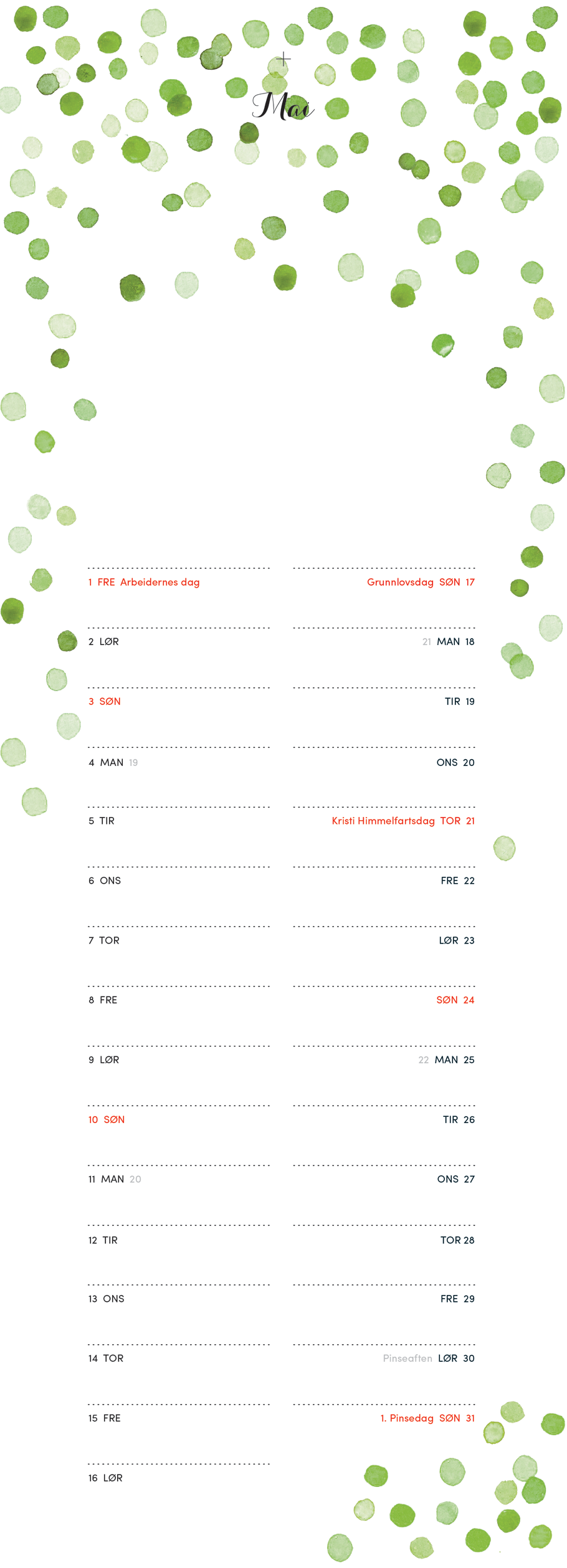 Mai

1 FRE Arbeidernes dag
2 LØR
3 SØN
4 MAN 19
5 TIR
6 ONS
7 TOR
8 FRE
9 LØR
10 SØN
11 MAN 20
12 TIR
13 ONS
14 TOR
15 FRE
16 LØR

Grunnlovsdag SØN 17
21 MAN 18
TIR 19
ONS 20
Kristi Himmelfartsdag TOR 21
FRE 22
LØR 23
SØN 24
22 MAN 25
TIR 26
ONS 27
TOR 28
FRE 29
Pinseaften LØR 30
1. Pinsedag SØN 31